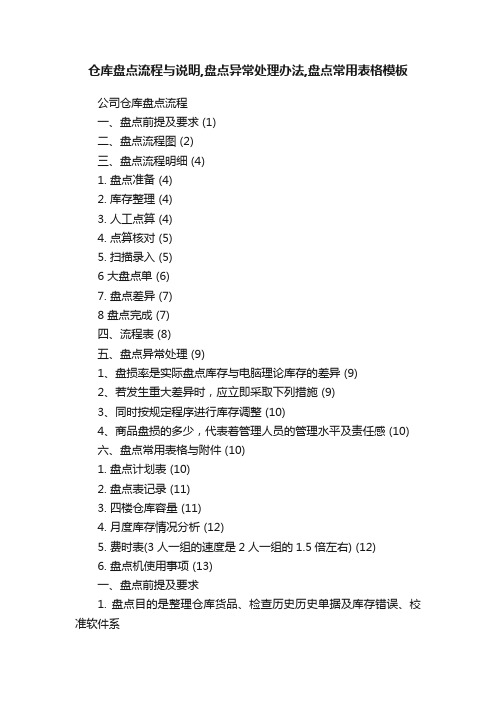 仓库盘点流程与说明,盘点异常处理办法,盘点常用表格模板

公司仓库盘点流程

一、盘点前提及要求 (1)

二、盘点流程图 (2)

三、盘点流程明细 (4)

1. 盘点准备 (4)

2. 库存整理 (4)

3. 人工点算 (4)

4. 点算核对 (5)

5. 扫描录入 (5)

6 大盘点单 (6)

7. 盘点差异 (7)

8 盘点完成 (7)

四、流程表 (8)

五、盘点异常处理 (9)

1、盘损率是实际盘点库存与电脑理论库存的差异 (9)

2、若发生重大差异时，应立即采取下列措施 (9)

3、同时按规定程序进行库存调整 (10)

4、商品盘损的多少，代表着管理人员的管理水平及责任感 (10)

六、盘点常用表格与附件 (10)

1. 盘点计划表 (10)

2. 盘点表记录 (11)

3. 四楼仓库容量 (11)

4. 月度库存情况分析 (12)

5. 费时表(3 人一组的速度是 2 人一组的 1.5 倍左右) (12)

6. 盘点机使用事项 (13)

一、盘点前提及要求

1. 盘点目的是整理仓库货品、检查历史历史单据及库存错误、校准软件系